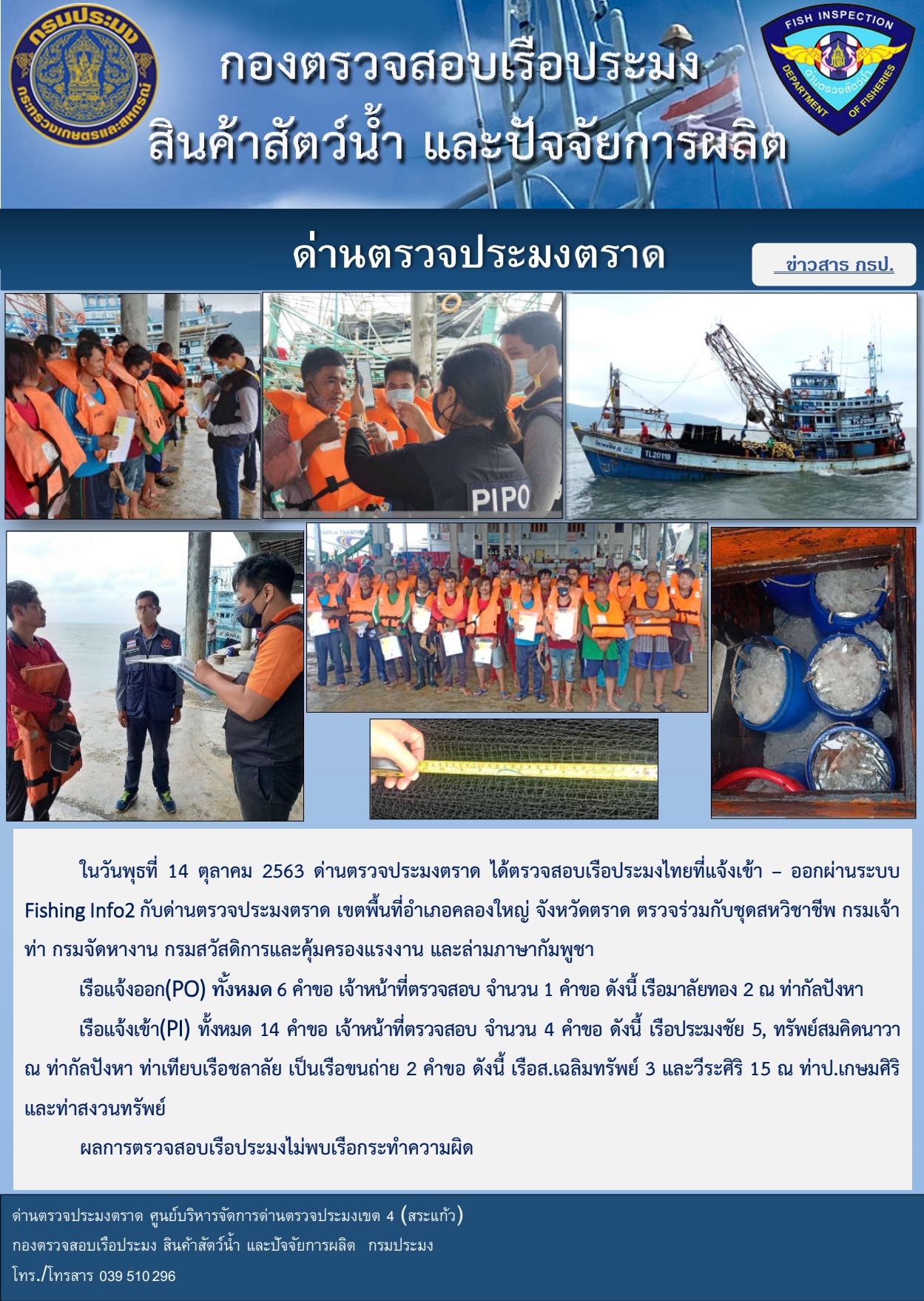 กรมประมง
กระทรวงเกษตรและสหกรณ์

กองตรวจสอบเรือประมง
สินค้าสัตว์น้ำ และปัจจัยการผลิต

FISH INSPECTION
DEPARTMENT OF FISHERIES
ด่านตรวจสัตว์น้ำ

ด่านตรวจประมงตราด

ข่าวสาร กรป.

PIPO

TL20118

ในวันพุธที่ 14 ตุลาคม 2563 ด่านตรวจประมงตราด ได้ตรวจสอบเรือประมงไทยที่แจ้งเข้า – ออกผ่านระบบ Fishing Info2 กับด่านตรวจประมงตราด เขตพื้นที่อำเภอคลองใหญ่ จังหวัดตราด ตรวจร่วมกับชุดสหวิชาชีพ กรมเจ้าท่า กรมจัดหางาน กรมสวัสดิการและคุ้มครองแรงงาน และล่ามภาษากัมพูชา

เรือแจ้งออก(PO) ทั้งหมด 6 คำขอ เจ้าหน้าที่ตรวจสอบ จำนวน 1 คำขอ ดังนี้ เรือมาลัยทอง 2 ณ ท่ากัลปังหา

เรือแจ้งเข้า(PI) ทั้งหมด 14 คำขอ เจ้าหน้าที่ตรวจสอบ จำนวน 4 คำขอ ดังนี้ เรือประมงชัย 5, ทรัพย์สมคิดนาวา ณ ท่ากัลปังหา ท่าเทียบเรือชลาลัย เป็นเรือขนถ่าย 2 คำขอ ดังนี้ เรือส.เฉลิมทรัพย์ 3 และวีระศิริ 15 ณ ท่าป.เกษมศิริ และท่าสงวนทรัพย์

ผลการตรวจสอบเรือประมงไม่พบเรือกระทำความผิด

ด่านตรวจประมงตราด ศูนย์บริหารจัดการด่านตรวจประมงเขต 4 (สระแก้ว)
กองตรวจสอบเรือประมง สินค้าสัตว์น้ำ และปัจจัยการผลิต กรมประมง
โทร./โทรสาร 039 510 296